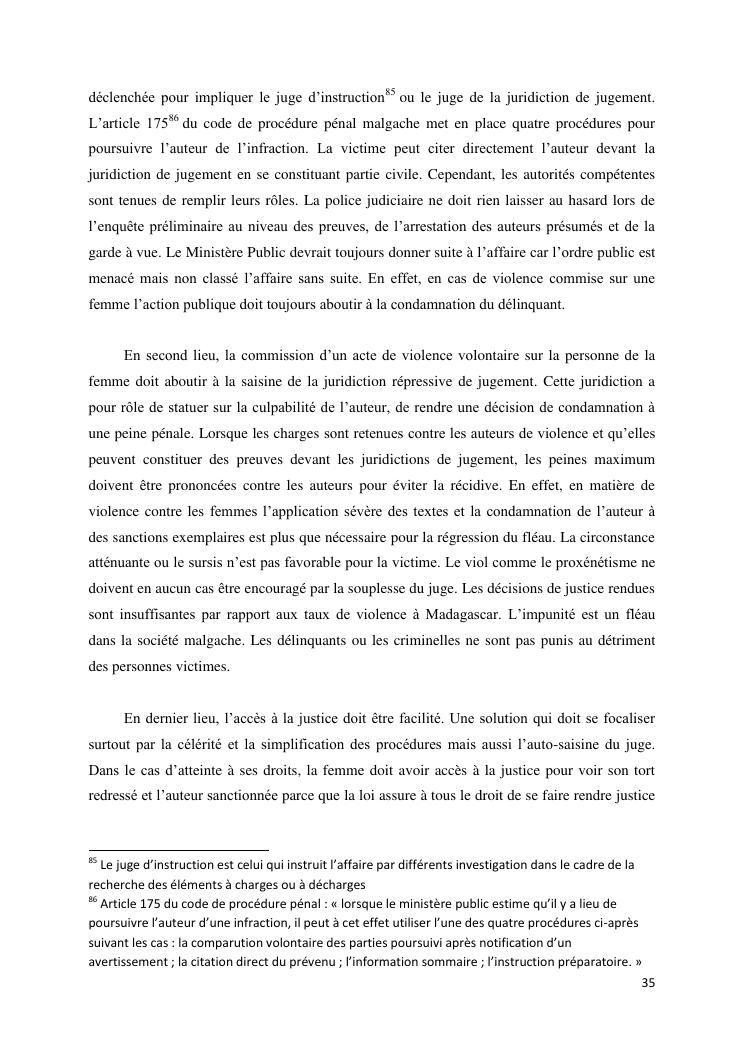 déclenchée pour impliquer le juge d'instruction$^{85}$ ou le juge de la juridiction de jugement. L'article 175$^{86}$ du code de procédure pénal malgache met en place quatre procédures pour poursuivre l'auteur de l'infraction. La victime peut citer directement l'auteur devant la juridiction de jugement en se constituant partie civile. Cependant, les autorités compétentes sont tenues de remplir leurs rôles. La police judiciaire ne doit rien laisser au hasard lors de l'enquête préliminaire au niveau des preuves, de l'arrestation des auteurs présumés et de la garde à vue. Le Ministère Public devrait toujours donner suite à l'affaire car l'ordre public est menacé mais non classé l'affaire sans suite. En effet, en cas de violence commise sur une femme l'action publique doit toujours aboutir à la condamnation du délinquant.

En second lieu, la commission d'un acte de violence volontaire sur la personne de la femme doit aboutir à la saisine de la juridiction répressive de jugement. Cette juridiction a pour rôle de statuer sur la culpabilité de l'auteur, de rendre une décision de condamnation à une peine pénale. Lorsque les charges sont retenues contre les auteurs de violence et qu'elles peuvent constituer des preuves devant les juridictions de jugement, les peines maximum doivent être prononcées contre les auteurs pour éviter la récidive. En effet, en matière de violence contre les femmes l'application sévère des textes et la condamnation de l'auteur à des sanctions exemplaires est plus que nécessaire pour la régression du fléau. La circonstance atténuante ou le sursis n'est pas favorable pour la victime. Le viol comme le proxénétisme ne doivent en aucun cas être encouragé par la souplesse du juge. Les décisions de justice rendues sont insuffisantes par rapport aux taux de violence à Madagascar. L'impunité est un fléau dans la société malgache. Les délinquants ou les criminelles ne sont pas punis au détriment des personnes victimes.

En dernier lieu, l'accès à la justice doit être facilité. Une solution qui doit se focaliser surtout par la célérité et la simplification des procédures mais aussi l'auto-saisine du juge. Dans le cas d'atteinte à ses droits, la femme doit avoir accès à la justice pour voir son tort redressé et l'auteur sanctionnée parce que la loi assure à tous le droit de se faire rendre justice

$^{85}$ Le juge d'instruction est celui qui instruit l'affaire par différents investigation dans le cadre de la recherche des éléments à charges ou à décharges
$^{86}$ Article 175 du code de procédure pénal : « lorsque le ministère public estime qu'il y a lieu de poursuivre l'auteur d'une infraction, il peut à cet effet utiliser l'une des quatre procédures ci-après suivant les cas : la comparution volontaire des parties poursuivi après notification d'un avertissement ; la citation direct du prévenu ; l'information sommaire ; l'instruction préparatoire. »

35